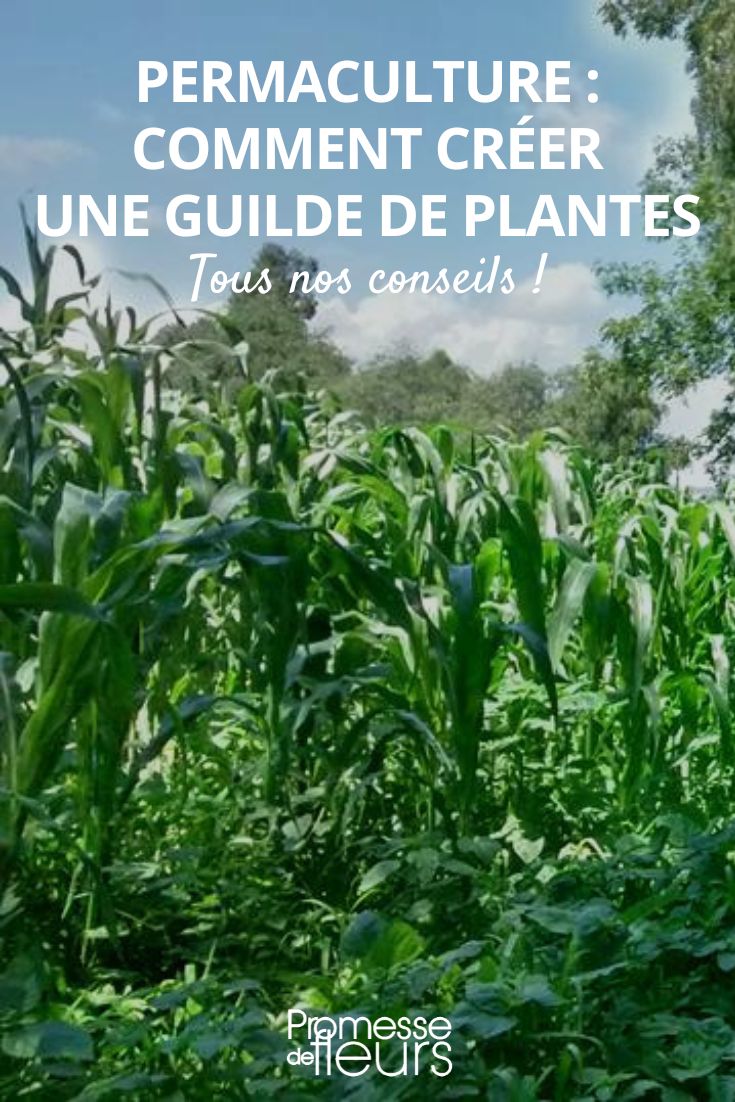 PERMACULTURE :
COMMENT CRÉER
UNE GUILDE DE PLANTES

Tous nos conseils !

Promesse de fleurs